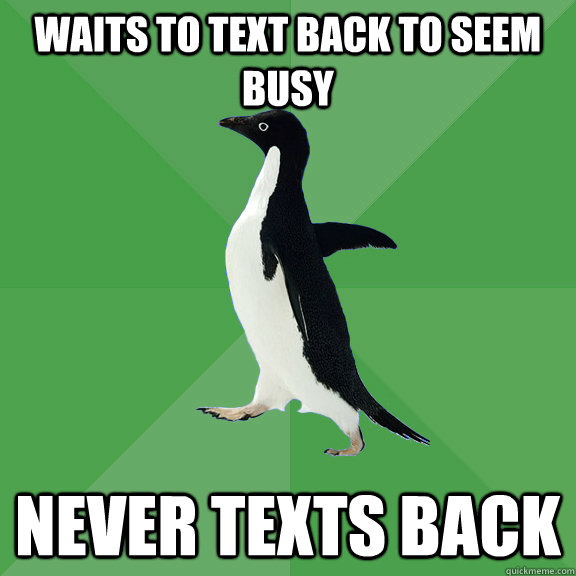 WAITS TO TEXT BACK TO SEEM BUSY

NEVER TEXTS BACK

quickmeme.com